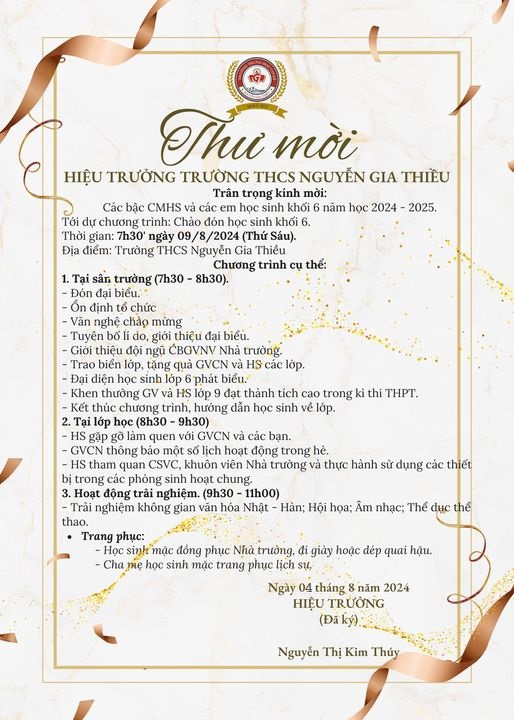 Thư mời

HIỆU TRƯỞNG TRƯỜNG THCS NGUYỄN GIA THIỀU

Trân trọng kính mời:

Các bậc CMHS và các em học sinh khối 6 năm học 2024 - 2025.

Tới dự chương trình: Chào đón học sinh khối 6.

Thời gian: 7h30' ngày 09/8/2024 (Thứ Sáu).

Địa điểm: Trường THCS Nguyễn Gia Thiều

Chương trình cụ thể:

1. Tại sân trường (7h30 - 8h30).
- Đón đại biểu.
- Ổn định tổ chức
- Văn nghệ chào mừng
- Tuyên bố lí do, giới thiệu đại biểu.
- Giới thiệu đội ngũ CBGVNV Nhà trường.
- Trao biển lớp, tặng quà GVCN và HS các lớp.
- Đại diện học sinh lớp 6 phát biểu.
- Khen thưởng GV và HS lớp 9 đạt thành tích cao trong kì thi THPT.
- Kết thúc chương trình, hướng dẫn học sinh về lớp.

2. Tại lớp học (8h30 - 9h30)
- HS gặp gỡ làm quen với GVCN và các bạn.
- GVCN thông báo một số lịch hoạt động trong hè.
- HS tham quan CSVC, khuôn viên Nhà trường và thực hành sử dụng các thiết bị trong các phòng sinh hoạt chung.

3. Hoạt động trải nghiệm. (9h30 - 11h00)
- Trải nghiệm không gian văn hóa Nhật - Hàn; Hội họa; Âm nhạc; Thể dục thể thao.

• Trang phục:
- Học sinh mặc đồng phục Nhà trường, đi giày hoặc dép quai hậu.
- Cha mẹ học sinh mặc trang phục lịch sự.

Ngày 04 tháng 8 năm 2024
HIỆU TRƯỞNG
(Đã ký)

Nguyễn Thị Kim Thúy